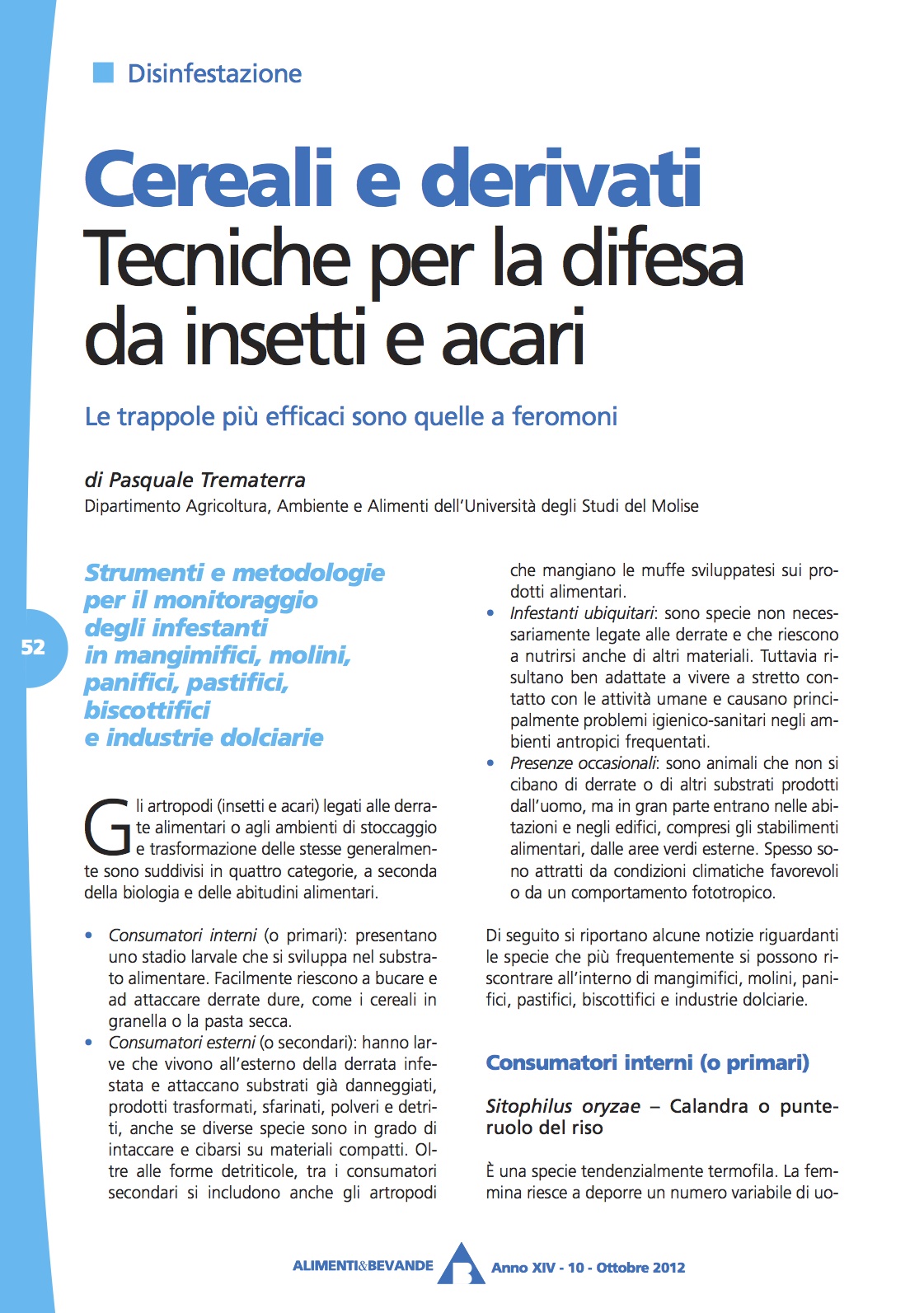 Disinfestazione

Cereali e derivati
Tecniche per la difesa da insetti e acari

Le trappole più efficaci sono quelle a feromoni

di Pasquale Trematerra
Dipartimento Agricoltura, Ambiente e Alimenti dell'Università degli Studi del Molise

52

Strumenti e metodologie per il monitoraggio degli infestanti in mangimifici, molini, panifici, pastifici, biscottifici e industrie dolciarie

Gli artropodi (insetti e acari) legati alle derrate alimentari o agli ambienti di stoccaggio e trasformazione delle stesse generalmente sono suddivisi in quattro categorie, a seconda della biologia e delle abitudini alimentari.

• Consumatori interni (o primari): presentano uno stadio larvale che si sviluppa nel substrato alimentare. Facilmente riescono a bucare e ad attaccare derrate dure, come i cereali in granella o la pasta secca.
• Consumatori esterni (o secondari): hanno larve che vivono all'esterno della derrata infestata e attaccano substrati già danneggiati, prodotti trasformati, sfarinati, polveri e detriti, anche se diverse specie sono in grado di intaccare e cibarsi su materiali compatti. Oltre alle forme detriticole, tra i consumatori secondari si includono anche gli artropodi che mangiano le muffe sviluppatesi sui prodotti alimentari.
• Infestanti ubiquitari: sono specie non necessariamente legate alle derrate e che riescono a nutrirsi anche di altri materiali. Tuttavia risultano ben adattate a vivere a stretto contatto con le attività umane e causano principalmente problemi igienico-sanitari negli ambienti antropici frequentati.
• Presenze occasionali: sono animali che non si cibano di derrate o di altri substrati prodotti dall'uomo, ma in gran parte entrano nelle abitazioni e negli edifici, compresi gli stabilimenti alimentari, dalle aree verdi esterne. Spesso sono attratti da condizioni climatiche favorevoli o da un comportamento fototropico.

Di seguito si riportano alcune notizie riguardanti le specie che più frequentemente si possono riscontrare all'interno di mangimifici, molini, panifici, pastifici, biscottifici e industrie dolciarie.

Consumatori interni (o primari)

Sitophilus oryzae – Calandra o punteruolo del riso

È una specie tendenzialmente termofila. La femmina riesce a deporre un numero variabile di uo-

ALIMENTI&BEVANDE Anno XIV - 10 - Ottobre 2012